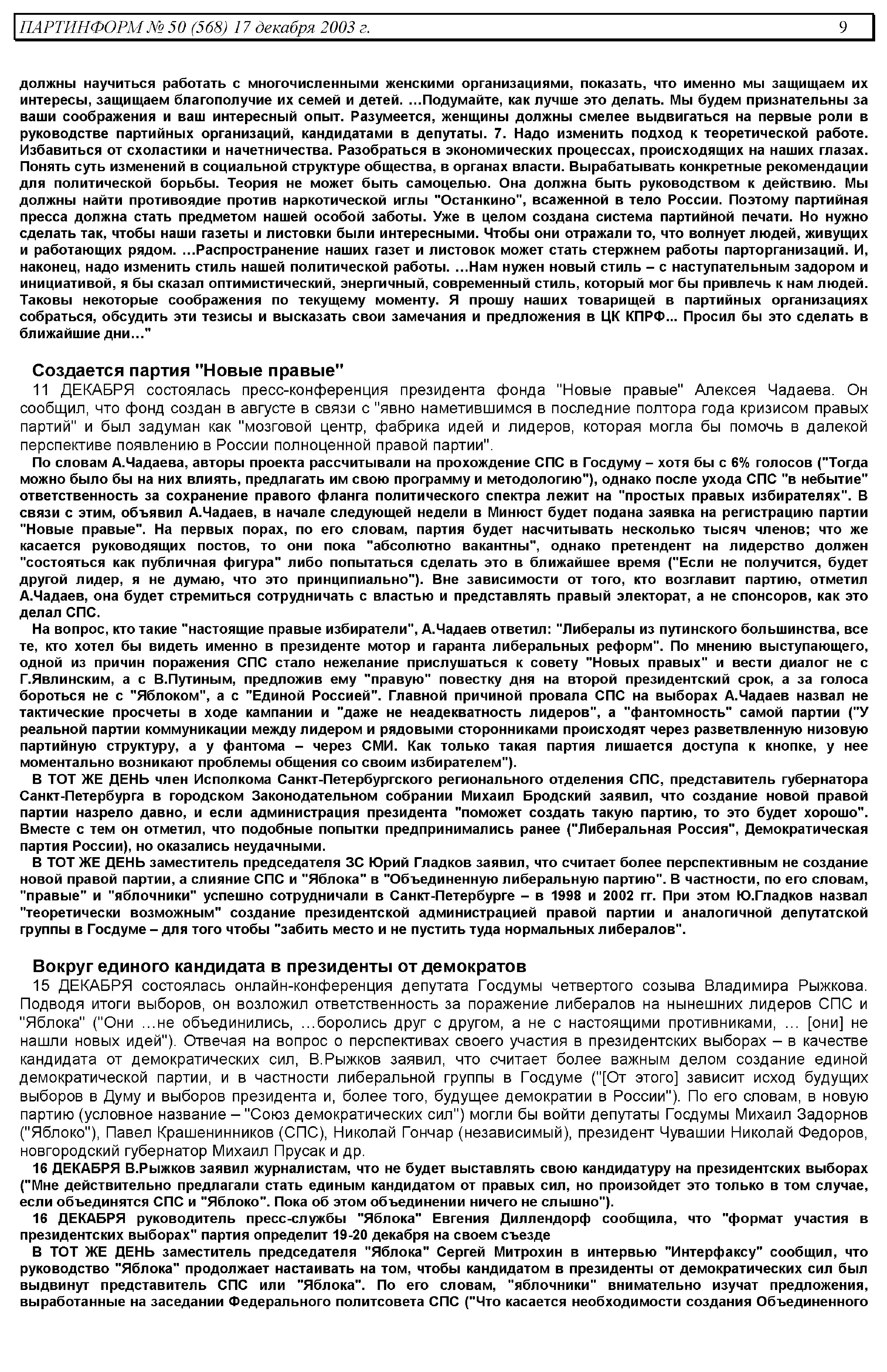 ПАРТИНФОРМ № 50 (568) 17 декабря 2003 г. 9

должны научиться работать с многочисленными женскими организациями, показать, что именно мы защищаем их интересы, защищаем благополучие их семей и детей. …Подумайте, как лучше это делать. Мы будем признательны за ваши соображения и ваш интересный опыт. Разумеется, женщины должны смелее выдвигаться на первые роли в руководстве партийных организаций, кандидатами в депутаты. 7. Надо изменить подход к теоретической работе. Избавиться от схоластики и начетничества. Разобраться в экономических процессах, происходящих на наших глазах. Понять суть изменений в социальной структуре общества, в органах власти. Вырабатывать конкретные рекомендации для политической борьбы. Теория не может быть самоцелью. Она должна быть руководством к действию. Мы должны найти противоядие против наркотической иглы "Останкино", всаженной в тело России. Поэтому партийная пресса должна стать предметом нашей особой заботы. Уже в целом создана система партийной печати. Но нужно сделать так, чтобы наши газеты и листовки были интересными. Чтобы они отражали то, что волнует людей, живущих и работающих рядом. …Распространение наших газет и листовок может стать стержнем работы парторганизаций. И, наконец, надо изменить стиль нашей политической работы. …Нам нужен новый стиль – с наступательным задором и инициативой, я бы сказал оптимистический, энергичный, современный стиль, который мог бы привлечь к нам людей. Таковы некоторые соображения по текущему моменту. Я прошу наших товарищей в партийных организациях собраться, обсудить эти тезисы и высказать свои замечания и предложения в ЦК КПРФ... Просил бы это сделать в ближайшие дни…"

Создается партия "Новые правые"

11 ДЕКАБРЯ состоялась пресс-конференция президента фонда "Новые правые" Алексея Чадаева. Он сообщил, что фонд создан в августе в связи с "явно наметившимся в последние полтора года кризисом правых партий" и был задуман как "мозговой центр, фабрика идей и лидеров, которая могла бы помочь в далекой перспективе появлению в России полноценной правой партии".

По словам А.Чадаева, авторы проекта рассчитывали на прохождение СПС в Госдуму – хотя бы с 6% голосов ("Тогда можно было бы на них влиять, предлагать им свою программу и методологию"), однако после ухода СПС "в небытие" ответственность за сохранение правого фланга политического спектра лежит на "простых правых избирателях". В связи с этим, объявил А.Чадаев, в начале следующей недели в Минюст будет подана заявка на регистрацию партии "Новые правые". На первых порах, по его словам, партия будет насчитывать несколько тысяч членов; что же касается руководящих постов, то они пока "абсолютно вакантны", однако претендент на лидерство должен "состояться как публичная фигура" либо попытаться сделать это в ближайшее время ("Если не получится, будет другой лидер, я не думаю, что это принципиально"). Вне зависимости от того, кто возглавит партию, отметил А.Чадаев, она будет стремиться сотрудничать с властью и представлять правый электорат, а не спонсоров, как это делал СПС.

На вопрос, кто такие "настоящие правые избиратели", А.Чадаев ответил: "Либералы из путинского большинства, все те, кто хотел бы видеть именно в президенте мотор и гаранта либеральных реформ". По мнению выступающего, одной из причин поражения СПС стало нежелание прислушаться к совету "Новых правых" и вести диалог не с Г.Явлинским, а с В.Путиным, предложив ему "правую" повестку дня на второй президентский срок, а за голоса бороться не с "Яблоком", а с "Единой Россией". Главной причиной провала СПС на выборах А.Чадаев назвал не тактические просчеты в ходе кампании и "даже не неадекватность лидеров", а "фантомность" самой партии ("У реальной партии коммуникации между лидером и рядовыми сторонниками происходят через разветвленную низовую партийную структуру, а у фантома – через СМИ. Как только такая партия лишается доступа к кнопке, у нее моментально возникают проблемы общения со своим избирателем").

В ТОТ ЖЕ ДЕНЬ член Исполкома Санкт-Петербургского регионального отделения СПС, представитель губернатора Санкт-Петербурга в городском Законодательном собрании Михаил Бродский заявил, что создание новой правой партии назрело давно, и если администрация президента "поможет создать такую партию, то это будет хорошо". Вместе с тем он отметил, что подобные попытки предпринимались ранее ("Либеральная Россия", Демократическая партия России), но оказались неудачными.

В ТОТ ЖЕ ДЕНЬ заместитель председателя ЗС Юрий Гладков заявил, что считает более перспективным не создание новой правой партии, а слияние СПС и "Яблока" в "Объединенную либеральную партию". В частности, по его словам, "правые" и "яблочники" успешно сотрудничали в Санкт-Петербурге – в 1998 и 2002 гг. При этом Ю.Гладков назвал "теоретически возможным" создание президентской администрацией правой партии и аналогичной депутатской группы в Госдуме – для того чтобы "забить место и не пустить туда нормальных либералов".

Вокруг единого кандидата в президенты от демократов

15 ДЕКАБРЯ состоялась онлайн-конференция депутата Госдумы четвертого созыва Владимира Рыжкова. Подводя итоги выборов, он возложил ответственность за поражение либералов на нынешних лидеров СПС и "Яблока" ("Они …не объединились, …боролись друг с другом, а не с настоящими противниками, … [они] не нашли новых идей"). Отвечая на вопрос о перспективах своего участия в президентских выборах – в качестве кандидата от демократических сил, В.Рыжков заявил, что считает более важным делом создание единой демократической партии, и в частности либеральной группы в Госдуме ("[От этого] зависит исход будущих выборов в Думу и выборов президента и, более того, будущее демократии в России"). По его словам, в новую партию (условное название – "Союз демократических сил") могли бы войти депутаты Госдумы Михаил Задорнов ("Яблоко"), Павел Крашенинников (СПС), Николай Гончар (независимый), президент Чувашии Николай Федоров, новгородский губернатор Михаил Прусак и др.

16 ДЕКАБРЯ В.Рыжков заявил журналистам, что не будет выставлять свою кандидатуру на президентских выборах ("Мне действительно предлагали стать единым кандидатом от правых сил, но произойдет это только в том случае, если объединятся СПС и "Яблоко". Пока об этом объединении ничего не слышно").

16 ДЕКАБРЯ руководитель пресс-службы "Яблока" Евгения Диллендорф сообщила, что "формат участия в президентских выборах" партия определит 19-20 декабря на своем съезде

В ТОТ ЖЕ ДЕНЬ заместитель председателя "Яблока" Сергей Митрохин в интервью "Интерфаксу" сообщил, что руководство "Яблока" продолжает настаивать на том, чтобы кандидатом в президенты от демократических сил был выдвинут представитель СПС или "Яблока". По его словам, "яблочники" внимательно изучат предложения, выработанные на заседании Федерального политсовета СПС ("Что касается необходимости создания Объединенного